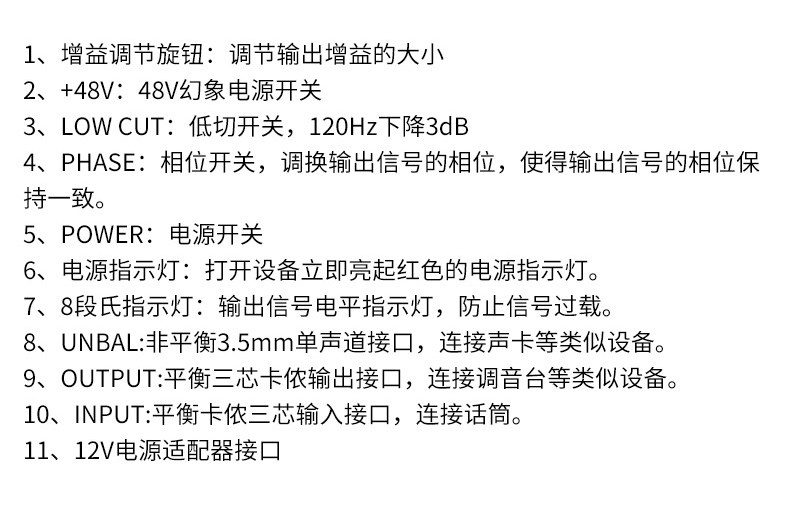 1、增益调节旋钮：调节输出增益的大小
2、+48V：48V幻象电源开关
3、LOW CUT：低切开关，120Hz下降3dB
4、PHASE：相位开关，调换输出信号的相位，使得输出信号的相位保持一致。
5、POWER：电源开关
6、电源指示灯：打开设备立即亮起红色的电源指示灯。
7、8段氏指示灯：输出信号电平指示灯，防止信号过载。
8、UNBAL:非平衡3.5mm单声道接口，连接声卡等类似设备。
9、OUTPUT:平衡三芯卡侬输出接口，连接调音台等类似设备。
10、INPUT:平衡卡侬三芯输入接口，连接话筒。
11、12V电源适配器接口